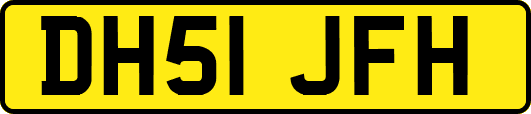 DH51 JFH